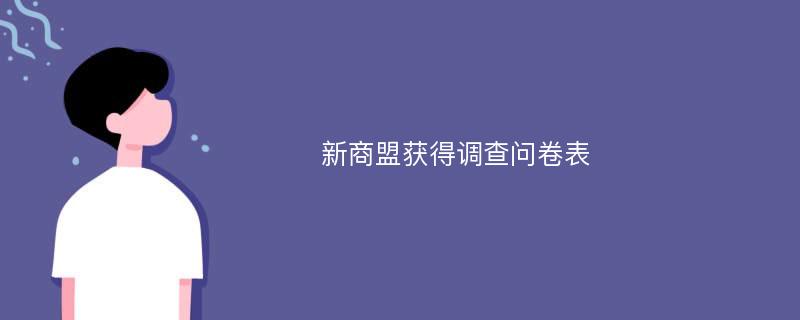 新商盟获得调查问卷表